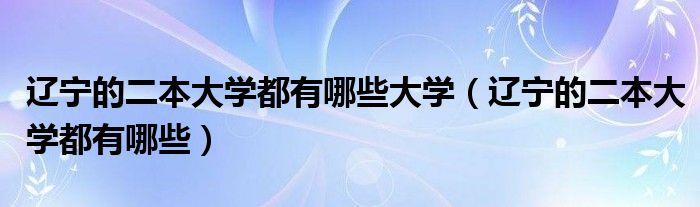 辽宁的二本大学都有哪些大学（辽宁的二本大学都有哪些）